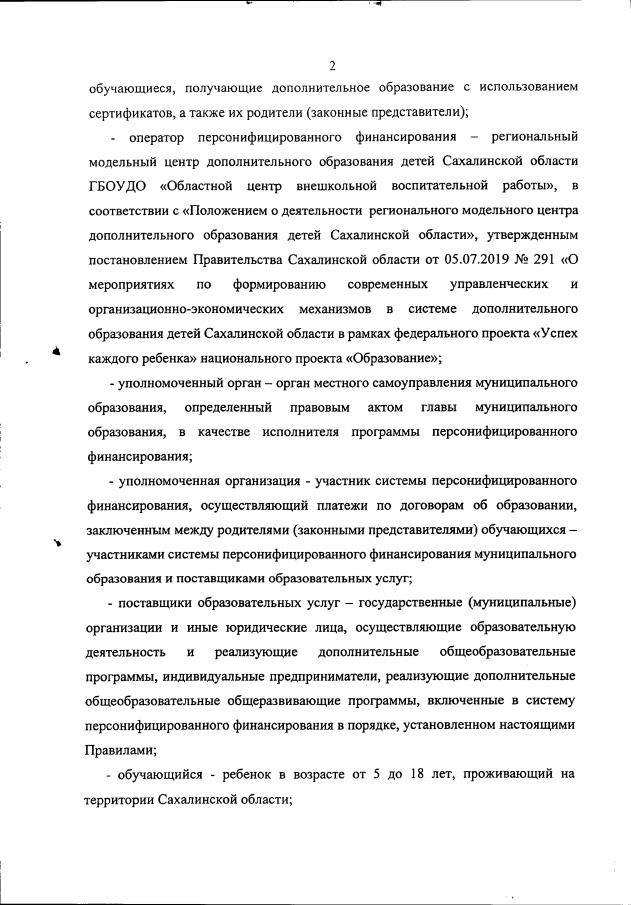 2

обучающиеся, получающие дополнительное образование с использованием сертификатов, а также их родители (законные представители);

- оператор персонифицированного финансирования – региональный модельный центр дополнительного образования детей Сахалинской области ГБОУДО «Областной центр внешкольной воспитательной работы», в соответствии с «Положением о деятельности регионального модельного центра дополнительного образования детей Сахалинской области», утвержденным постановлением Правительства Сахалинской области от 05.07.2019 № 291 «О мероприятиях по формированию современных управленческих и организационно-экономических механизмов в системе дополнительного образования детей Сахалинской области в рамках федерального проекта «Успех каждого ребенка» национального проекта «Образование»;

- уполномоченный орган – орган местного самоуправления муниципального образования, определенный правовым актом главы муниципального образования, в качестве исполнителя программы персонифицированного финансирования;

- уполномоченная организация - участник системы персонифицированного финансирования, осуществляющий платежи по договорам об образовании, заключенным между родителями (законными представителями) обучающихся – участниками системы персонифицированного финансирования муниципального образования и поставщиками образовательных услуг;

- поставщики образовательных услуг – государственные (муниципальные) организации и иные юридические лица, осуществляющие образовательную деятельность и реализующие дополнительные общеобразовательные программы, индивидуальные предприниматели, реализующие дополнительные общеобразовательные общеразвивающие программы, включенные в систему персонифицированного финансирования в порядке, установленном настоящими Правилами;

- обучающийся - ребенок в возрасте от 5 до 18 лет, проживающий на территории Сахалинской области;